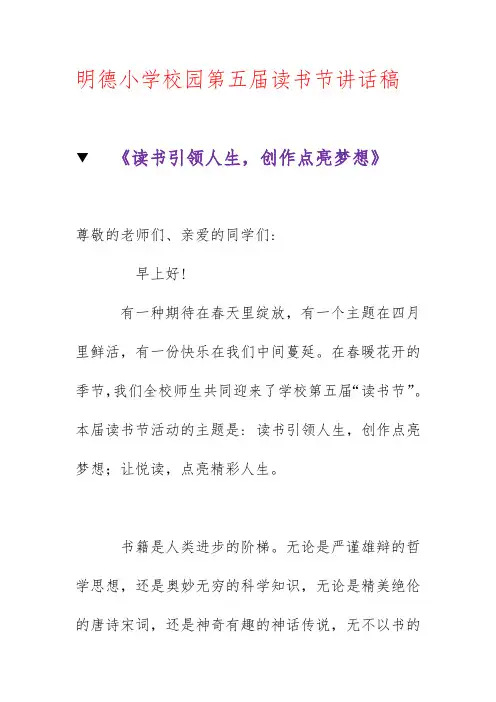 明德小学校园第五届读书节讲话稿

▼ 《读书引领人生，创作点亮梦想》

尊敬的老师们、亲爱的同学们：

早上好！

有一种期待在春天里绽放，有一个主题在四月里鲜活，有一份快乐在我们中间蔓延。在春暖花开的季节，我们全校师生共同迎来了学校第五届“读书节”。本届读书节活动的主题是：读书引领人生，创作点亮梦想；让悦读，点亮精彩人生。

书籍是人类进步的阶梯。无论是严谨雄辩的哲学思想，还是奥妙无穷的科学知识，无论是精美绝伦的唐诗宋词，还是神奇有趣的神话传说，无不以书的